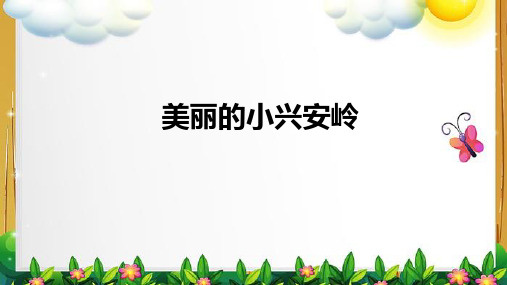 美丽的小兴安岭